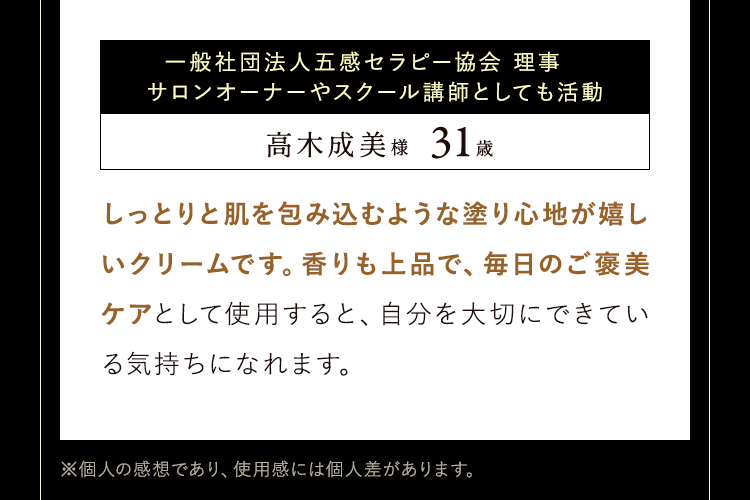 一般社団法人五感セラピー協会 理事
サロンオーナーやスクール講師としても活動

高木成美様 31歳

しっとりと肌を包み込むような塗り心地が嬉しいクリームです。香りも上品で、毎日のご褒美ケアとして使用すると、自分を大切にできている気持ちになれます。

※個人の感想であり、使用感には個人差があります。